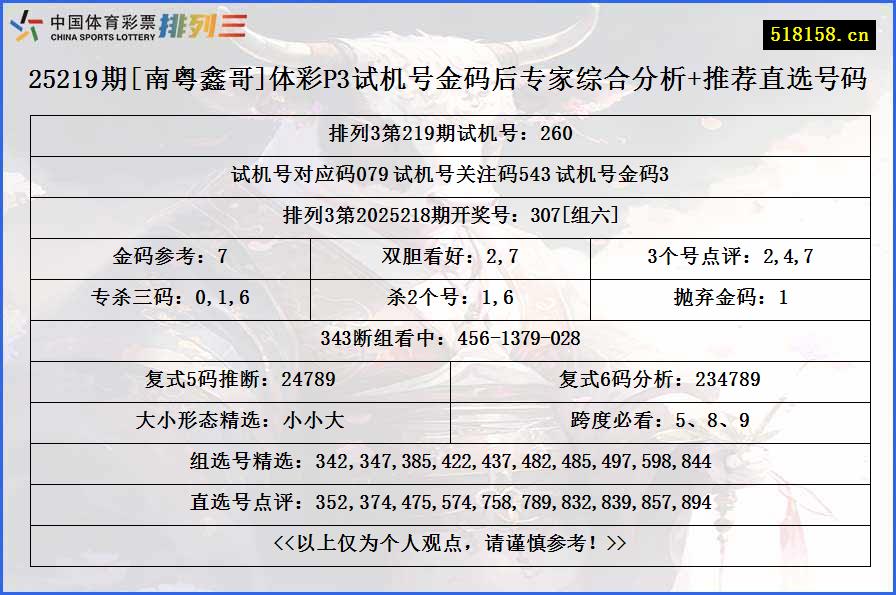 中国体育彩票 CHINA SPORTS LOTTERY 排列三

518158.cn

25219期[南粤鑫哥]体彩P3试机号金码后专家综合分析+推荐直选号码

排列3第219期试机号：260

试机号对应码079 试机号关注码543 试机号金码3

排列3第2025218期开奖号：307[组六]

| 金码参考：7 | 双胆看好：2,7 | 3个号点评：2,4,7 |
|---|---|---|
| 专杀三码：0,1,6 | 杀2个号：1,6 | 抛弃金码：1 |

343断组看中：456-1379-028

| 复式5码推断：24789 | 复式6码分析：234789 |
|---|---|
| 大小形态精选：小小大 | 跨度必看：5、8、9 |

组选号精选：342,347,385,422,437,482,485,497,598,844

直选号点评：352,374,475,574,758,789,832,839,857,894

<<以上仅为个人观点，请谨慎参考！>>